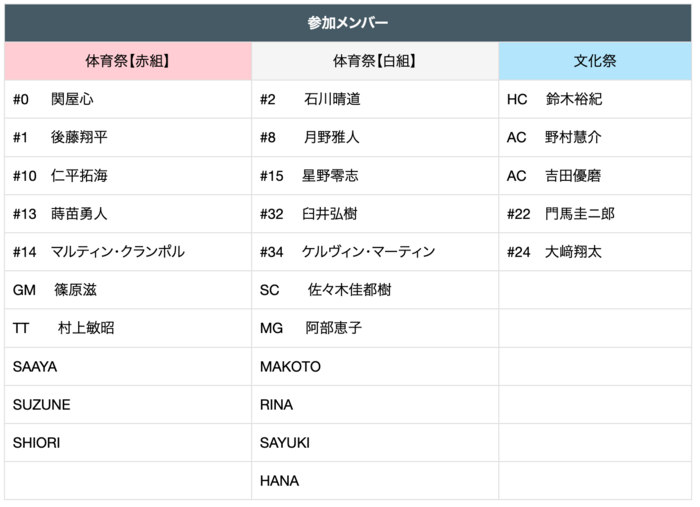 参加メンバー

| 体育祭【赤組】 | 体育祭【白組】 | 文化祭 |
|---|---|---|
| #0 関屋心 | #2 石川晴道 | HC 鈴木裕紀 |
| #1 後藤翔平 | #8 月野雅人 | AC 野村慧介 |
| #10 仁平拓海 | #15 星野零志 | AC 吉田優磨 |
| #13 蒔苗勇人 | #32 臼井弘樹 | #22 門馬圭二郎 |
| #14 マルティン・クランポル | #34 ケルヴィン・マーティン | #24 大﨑翔太 |
| GM 篠原滋 | SC 佐々木佳都樹 | |
| TT 村上敏昭 | MG 阿部恵子 | |
| SAAYA | MAKOTO | |
| SUZUNE | RINA | |
| SHIORI | SAYUKI | |
| | HANA | |